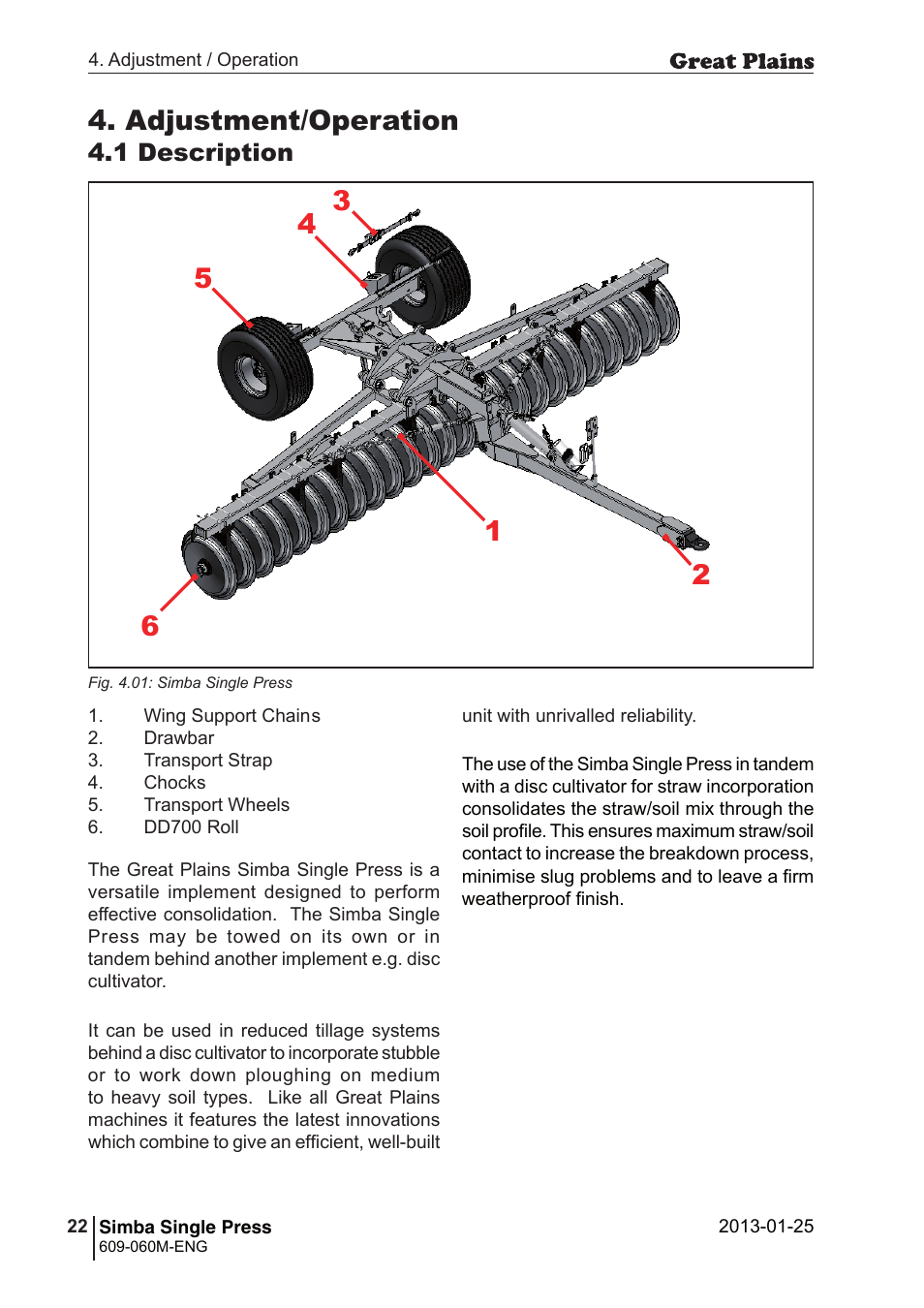 4. Adjustment / Operation

Great Plains

4. Adjustment/Operation

4.1 Description

3

4

5

1

2

6

Fig. 4.01: Simba Single Press

1. Wing Support Chains
2. Drawbar
3. Transport Strap
4. Chocks
5. Transport Wheels
6. DD700 Roll

The Great Plains Simba Single Press is a versatile implement designed to perform effective consolidation. The Simba Single Press may be towed on its own or in tandem behind another implement e.g. disc cultivator.

It can be used in reduced tillage systems behind a disc cultivator to incorporate stubble or to work down ploughing on medium to heavy soil types. Like all Great Plains machines it features the latest innovations which combine to give an efficient, well-built unit with unrivalled reliability.

The use of the Simba Single Press in tandem with a disc cultivator for straw incorporation consolidates the straw/soil mix through the soil profile. This ensures maximum straw/soil contact to increase the breakdown process, minimise slug problems and to leave a firm weatherproof finish.

22 Simba Single Press
609-060M-ENG

2013-01-25